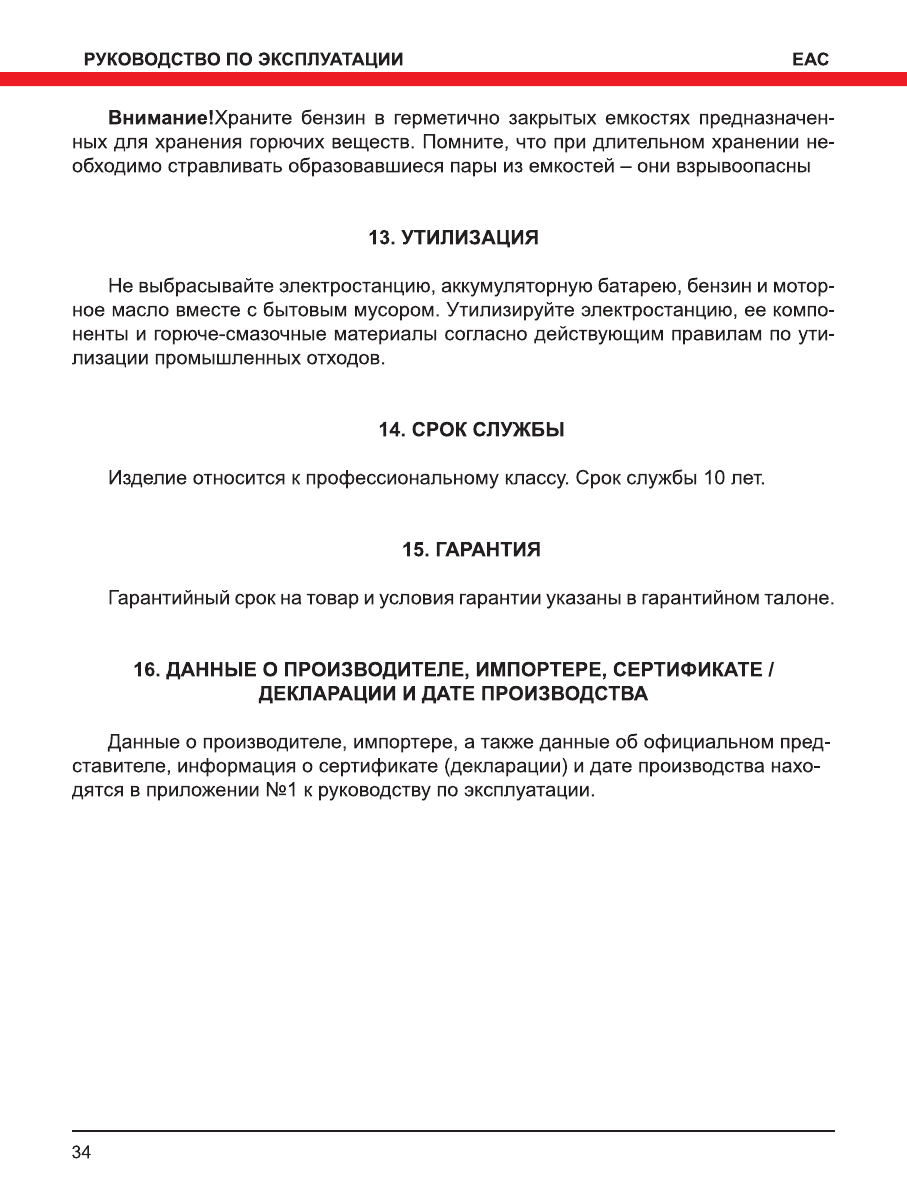 РУКОВОДСТВО ПО ЭКСПЛУАТАЦИИ
EAC

Внимание!Храните бензин в герметично закрытых емкостях предназначенных для хранения горючих веществ. Помните, что при длительном хранении необходимо стравливать образовавшиеся пары из емкостей – они взрывоопасны

13. УТИЛИЗАЦИЯ

Не выбрасывайте электростанцию, аккумуляторную батарею, бензин и моторное масло вместе с бытовым мусором. Утилизируйте электростанцию, ее компоненты и горюче-смазочные материалы согласно действующим правилам по утилизации промышленных отходов.

14. СРОК СЛУЖБЫ

Изделие относится к профессиональному классу. Срок службы 10 лет.

15. ГАРАНТИЯ

Гарантийный срок на товар и условия гарантии указаны в гарантийном талоне.

16. ДАННЫЕ О ПРОИЗВОДИТЕЛЕ, ИМПОРТЕРЕ, СЕРТИФИКАТЕ / ДЕКЛАРАЦИИ И ДАТЕ ПРОИЗВОДСТВА

Данные о производителе, импортере, а также данные об официальном представителе, информация о сертификате (декларации) и дате производства находятся в приложении №1 к руководству по эксплуатации.

34